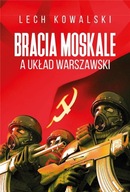 LECH KOWALSKI

BRACIA MOSKALE
A UKŁAD WARSZAWSKI